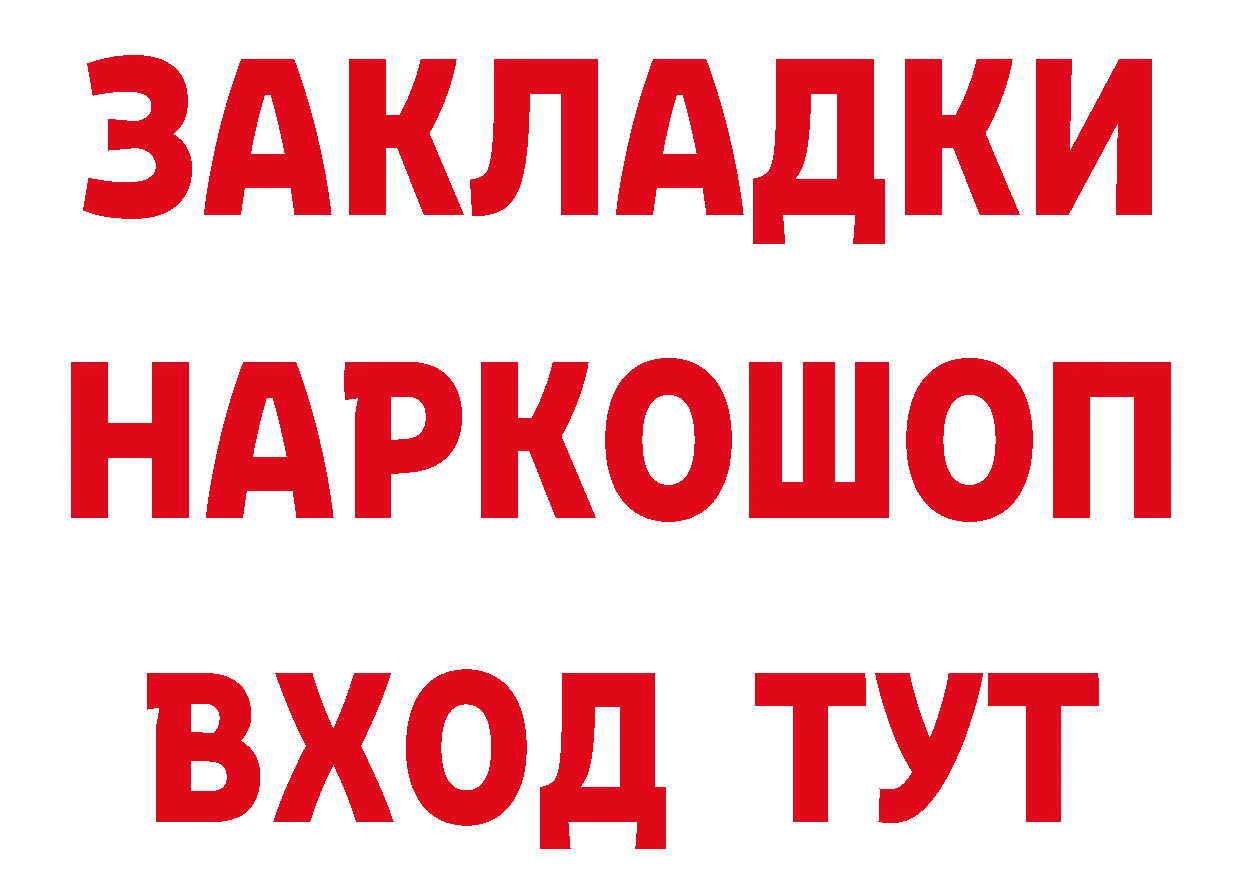 ЗАКЛАДКИ НАРКОШОП ВХОД ТУТ